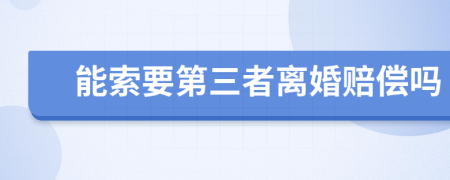 能索要第三者离婚赔偿吗